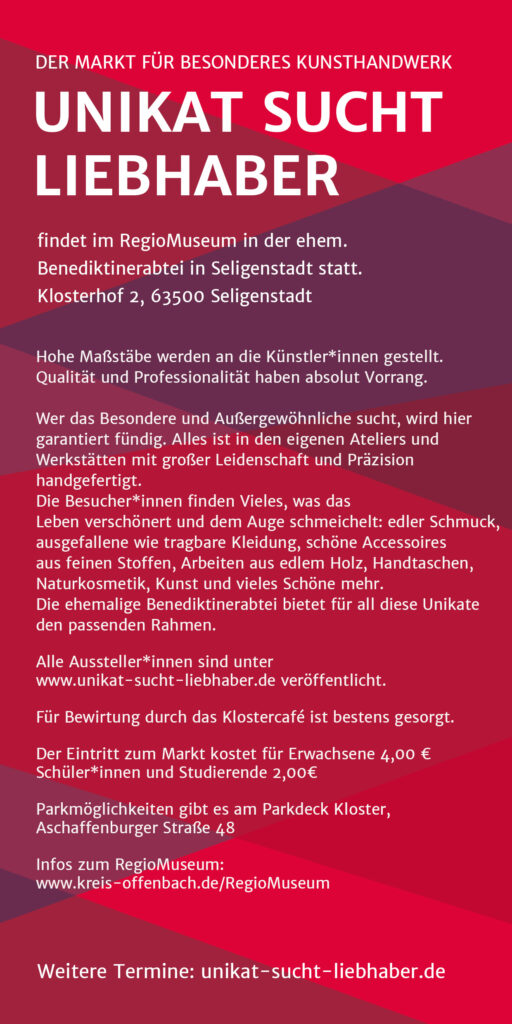 DER MARKT FÜR BESONDERES KUNSTHANDWERK

UNIKAT SUCHT LIEBHABER

findet im RegioMuseum in der ehem. Benediktinerabtei in Seligenstadt statt. Klosterhof 2, 63500 Seligenstadt

Hohe Maßstäbe werden an die Künstler*innen gestellt. Qualität und Professionalität haben absolut Vorrang.

Wer das Besondere und Außergewöhnliche sucht, wird hier garantiert fündig. Alles ist in den eigenen Ateliers und Werkstätten mit großer Leidenschaft und Präzision handgefertigt.
Die Besucher*innen finden Vieles, was das Leben verschönert und dem Auge schmeichelt: edler Schmuck, ausgefallene wie tragbare Kleidung, schöne Accessoires aus feinen Stoffen, Arbeiten aus edlem Holz, Handtaschen, Naturkosmetik, Kunst und vieles Schöne mehr.
Die ehemalige Benediktinerabtei bietet für all diese Unikate den passenden Rahmen.

Alle Aussteller*innen sind unter www.unikat-sucht-liebhaber.de veröffentlicht.

Für Bewirtung durch das Klostercafé ist bestens gesorgt.

Der Eintritt zum Markt kostet für Erwachsene 4,00 €
Schüler*innen und Studierende 2,00€

Parkmöglichkeiten gibt es am Parkdeck Kloster, Aschaffenburger Straße 48

Infos zum RegioMuseum:
www.kreis-offenbach.de/RegioMuseum

Weitere Termine: unikat-sucht-liebhaber.de